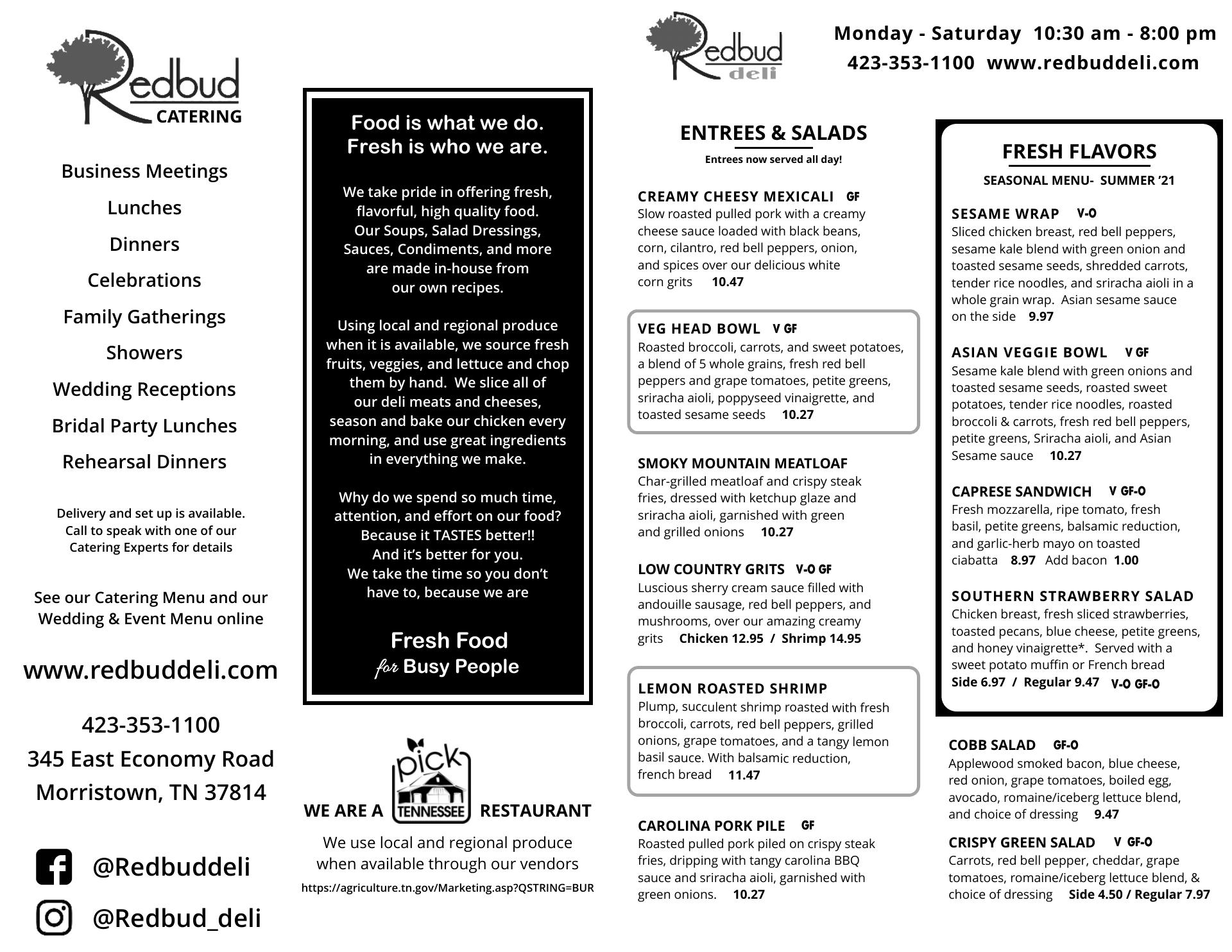 Redbud
CATERING

Business Meetings
Lunches
Dinners
Celebrations
Family Gatherings
Showers
Wedding Receptions
Bridal Party Lunches
Rehearsal Dinners

Delivery and set up is available. Call to speak with one of our Catering Experts for details

See our Catering Menu and our Wedding & Event Menu online

www.redbuddeli.com

423-353-1100
345 East Economy Road
Morristown, TN 37814

@Redbuddeli
@Redbud_deli

Food is what we do.
Fresh is who we are.

We take pride in offering fresh, flavorful, high quality food. Our Soups, Salad Dressings, Sauces, Condiments, and more are made in-house from our own recipes.

Using local and regional produce when it is available, we source fresh fruits, veggies, and lettuce and chop them by hand. We slice all of our deli meats and cheeses, season and bake our chicken every morning, and use great ingredients in everything we make.

Why do we spend so much time, attention, and effort on our food? Because it TASTES better!! And it's better for you. We take the time so you don't have to, because we are

Fresh Food
for Busy People

WE ARE A pick TENNESSEE RESTAURANT
We use local and regional produce when available through our vendors
https://agriculture.tn.gov/Marketing.asp?QSTRING=BUR

Redbud deli
Monday - Saturday 10:30 am - 8:00 pm
423-353-1100 www.redbuddeli.com

ENTREES & SALADS
Entrees now served all day!

CREAMY CHEESY MEXICALI GF
Slow roasted pulled pork with a creamy cheese sauce loaded with black beans, corn, cilantro, red bell peppers, onion, and spices over our delicious white corn grits 10.47

VEG HEAD BOWL V GF
Roasted broccoli, carrots, and sweet potatoes, a blend of 5 whole grains, fresh red bell peppers and grape tomatoes, petite greens, sriracha aioli, poppyseed vinaigrette, and toasted sesame seeds 10.27

SMOKY MOUNTAIN MEATLOAF
Char-grilled meatloaf and crispy steak fries, dressed with ketchup glaze and sriracha aioli, garnished with green and grilled onions 10.27

LOW COUNTRY GRITS V-O GF
Luscious sherry cream sauce filled with andouille sausage, red bell peppers, and mushrooms, over our amazing creamy grits Chicken 12.95 / Shrimp 14.95

LEMON ROASTED SHRIMP
Plump, succulent shrimp roasted with fresh broccoli, carrots, red bell peppers, grilled onions, grape tomatoes, and a tangy lemon basil sauce. With balsamic reduction, french bread 11.47

CAROLINA PORK PILE GF
Roasted pulled pork piled on crispy steak fries, dripping with tangy carolina BBQ sauce and sriracha aioli, garnished with green onions. 10.27

FRESH FLAVORS
SEASONAL MENU- SUMMER '21

SESAME WRAP V-O
Sliced chicken breast, red bell peppers, sesame kale blend with green onion and toasted sesame seeds, shredded carrots, tender rice noodles, and sriracha aioli in a whole grain wrap. Asian sesame sauce on the side 9.97

ASIAN VEGGIE BOWL V GF
Sesame kale blend with green onions and toasted sesame seeds, roasted sweet potatoes, tender rice noodles, roasted broccoli & carrots, fresh red bell peppers, petite greens, Sriracha aioli, and Asian Sesame sauce 10.27

CAPRESE SANDWICH V GF-O
Fresh mozzarella, ripe tomato, fresh basil, petite greens, balsamic reduction, and garlic-herb mayo on toasted ciabatta 8.97 Add bacon 1.00

SOUTHERN STRAWBERRY SALAD
Chicken breast, fresh sliced strawberries, toasted pecans, blue cheese, petite greens, and honey vinaigrette*. Served with a sweet potato muffin or French bread
Side 6.97 / Regular 9.47 V-O GF-O

COBB SALAD GF-O
Applewood smoked bacon, blue cheese, red onion, grape tomatoes, boiled egg, avocado, romaine/iceberg lettuce blend, and choice of dressing 9.47

CRISPY GREEN SALAD V GF-O
Carrots, red bell pepper, cheddar, grape tomatoes, romaine/iceberg lettuce blend, & choice of dressing Side 4.50 / Regular 7.97